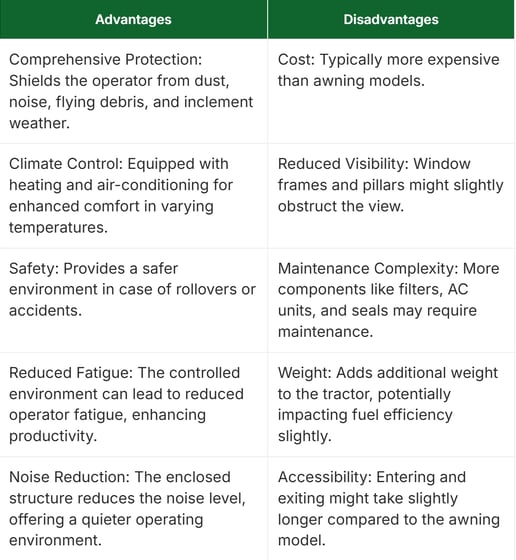 | Advantages | Disadvantages |
|---|---|
| Comprehensive Protection: Shields the operator from dust, noise, flying debris, and inclement weather. | Cost: Typically more expensive than awning models. |
| Climate Control: Equipped with heating and air-conditioning for enhanced comfort in varying temperatures. | Reduced Visibility: Window frames and pillars might slightly obstruct the view. |
| Safety: Provides a safer environment in case of rollovers or accidents. | Maintenance Complexity: More components like filters, AC units, and seals may require maintenance. |
| Reduced Fatigue: The controlled environment can lead to reduced operator fatigue, enhancing productivity. | Weight: Adds additional weight to the tractor, potentially impacting fuel efficiency slightly. |
| Noise Reduction: The enclosed structure reduces the noise level, offering a quieter operating environment. | Accessibility: Entering and exiting might take slightly longer compared to the awning model. |